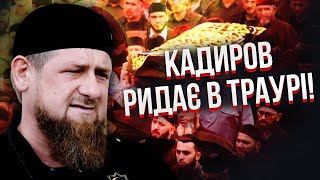 КАДИРОВ
РИДАЄ В ТРАУРІ!